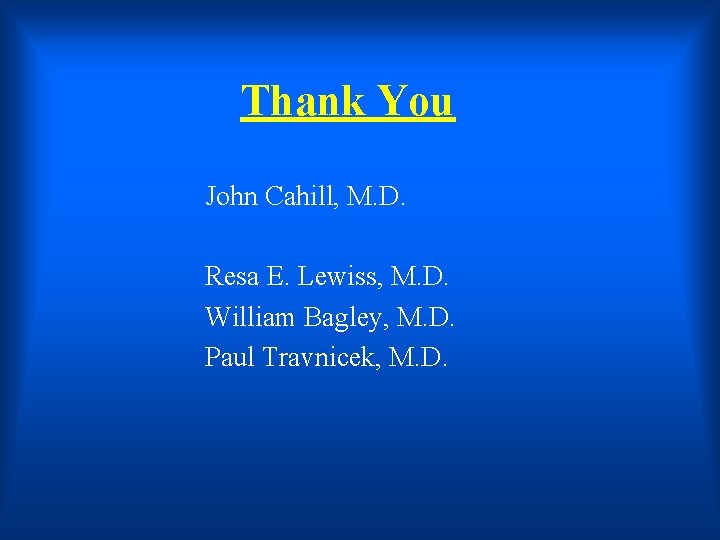 Thank You

John Cahill, M.D.

Resa E. Lewiss, M.D.
William Bagley, M.D.
Paul Travnicek, M.D.